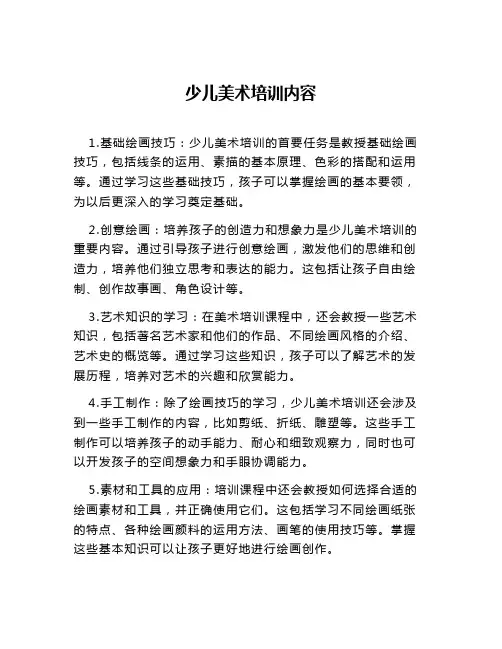 少儿美术培训内容

1.基础绘画技巧：少儿美术培训的首要任务是教授基础绘画技巧，包括线条的运用、素描的基本原理、色彩的搭配和运用等。通过学习这些基础技巧，孩子可以掌握绘画的基本要领，为以后更深入的学习奠定基础。

2.创意绘画：培养孩子的创造力和想象力是少儿美术培训的重要内容。通过引导孩子进行创意绘画，激发他们的思维和创造力，培养他们独立思考和表达的能力。这包括让孩子自由绘制、创作故事画、角色设计等。

3.艺术知识的学习：在美术培训课程中，还会教授一些艺术知识，包括著名艺术家和他们的作品、不同绘画风格的介绍、艺术史的概览等。通过学习这些知识，孩子可以了解艺术的发展历程，培养对艺术的兴趣和欣赏能力。

4.手工制作：除了绘画技巧的学习，少儿美术培训还会涉及到一些手工制作的内容，比如剪纸、折纸、雕塑等。这些手工制作可以培养孩子的动手能力、耐心和细致观察力，同时也可以开发孩子的空间想象力和手眼协调能力。

5.素材和工具的应用：培训课程中还会教授如何选择合适的绘画素材和工具，并正确使用它们。这包括学习不同绘画纸张的特点、各种绘画颜料的运用方法、画笔的使用技巧等。掌握这些基本知识可以让孩子更好地进行绘画创作。